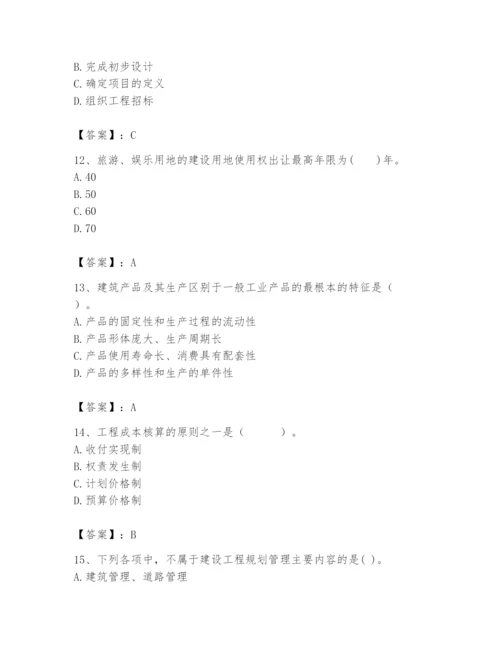 B. 完成初步设计
C. 确定项目的定义
D. 组织工程招标

【答案】：C

12、旅游、娱乐用地的建设用地使用权出让最高年限为(　　)年。
A. 40
B. 50
C. 60
D. 70

【答案】：A

13、建筑产品及其生产区别于一般工业产品的最根本的特征是（　）。
A. 产品的固定性和生产过程的流动性
B. 产品形体庞大、生产周期长
C. 产品使用寿命长、消费具有配套性
D. 产品的多样性和生产的单件性

【答案】：A

14、工程成本核算的原则之一是（　　　）。
A. 收付实现制
B. 权责发生制
C. 计划价格制
D. 预算价格制

【答案】：B

15、下列各项中，不属于建设工程规划管理主要内容的是( )。
A. 建筑管理、道路管理